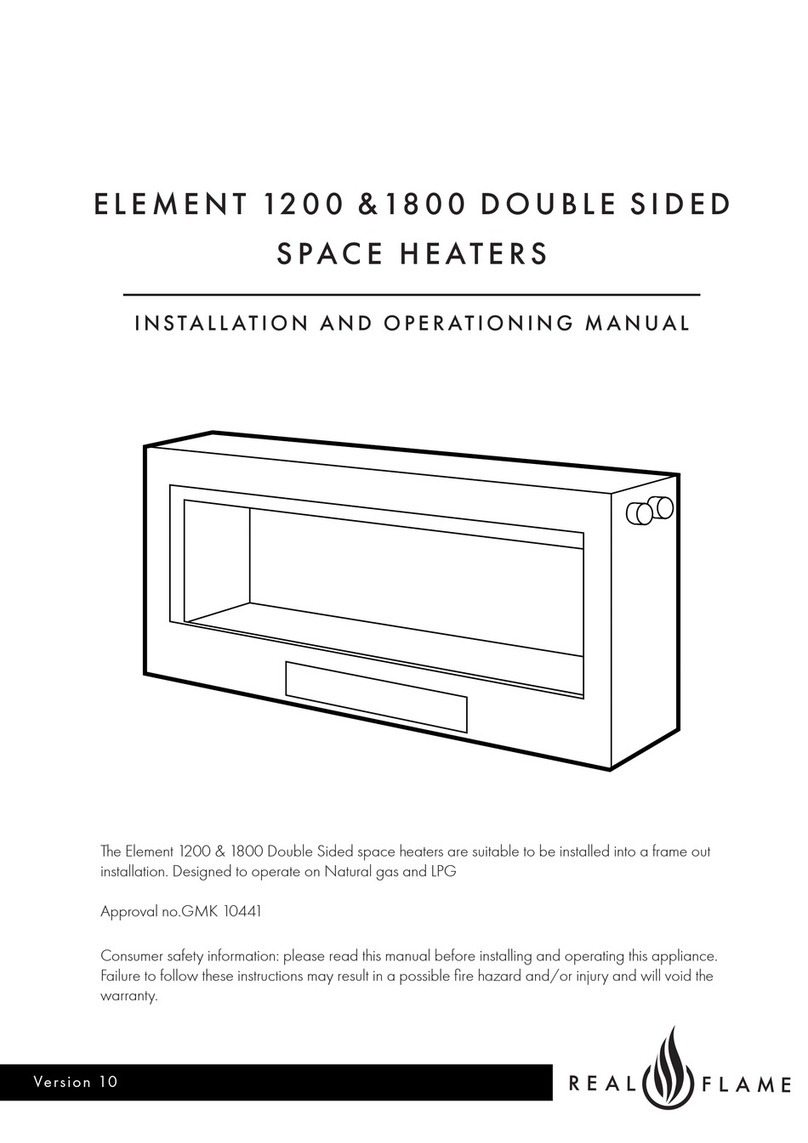 ELEMENT 1200 &1800 DOUBLE SIDED SPACE HEATERS

INSTALLATION AND OPERATIONING MANUAL

The Element 1200 & 1800 Double Sided space heaters are suitable to be installed into a frame out installation. Designed to operate on Natural gas and LPG

Approval no.GMK 10441

Consumer safety information: please read this manual before installing and operating this appliance. Failure to follow these instructions may result in a possible fire hazard and/or injury and will void the warranty.

Version 10

REAL FLAME